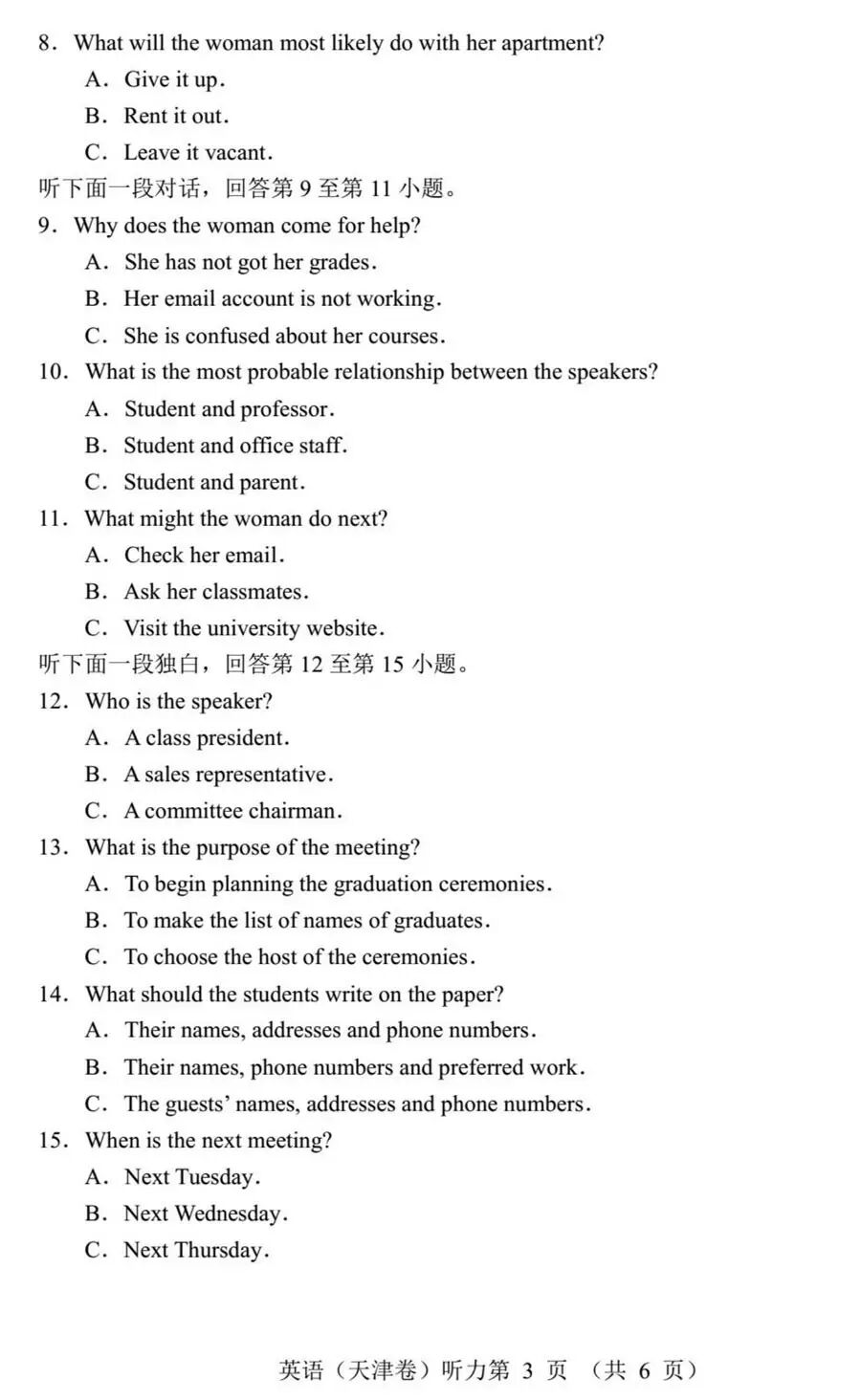 8. What will the woman most likely do with her apartment?
A. Give it up.
B. Rent it out.
C. Leave it vacant.
听下面一段对话，回答第 9 至第 11 小题。
9. Why does the woman come for help?
A. She has not got her grades.
B. Her email account is not working.
C. She is confused about her courses.
10. What is the most probable relationship between the speakers?
A. Student and professor.
B. Student and office staff.
C. Student and parent.
11. What might the woman do next?
A. Check her email.
B. Ask her classmates.
C. Visit the university website.
听下面一段独白，回答第 12 至第 15 小题。
12. Who is the speaker?
A. A class president.
B. A sales representative.
C. A committee chairman.
13. What is the purpose of the meeting?
A. To begin planning the graduation ceremonies.
B. To make the list of names of graduates.
C. To choose the host of the ceremonies.
14. What should the students write on the paper?
A. Their names, addresses and phone numbers.
B. Their names, phone numbers and preferred work.
C. The guests' names, addresses and phone numbers.
15. When is the next meeting?
A. Next Tuesday.
B. Next Wednesday.
C. Next Thursday.

英语（天津卷）听力第 3 页 （共 6 页）